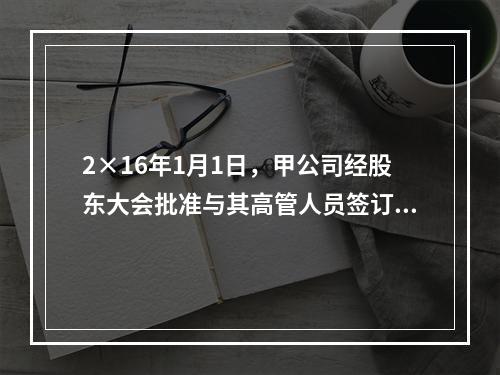 2×16年1月1日，甲公司经股东大会批准与其高管人员签订...